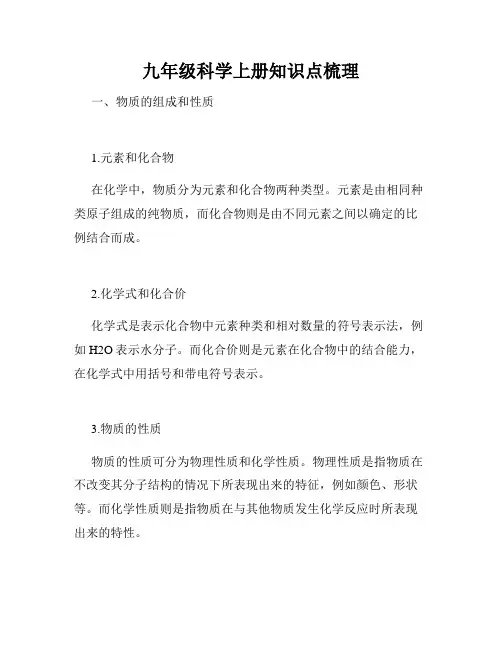 九年级科学上册知识点梳理

一、物质的组成和性质

1.元素和化合物

在化学中，物质分为元素和化合物两种类型。元素是由相同种类原子组成的纯物质，而化合物则是由不同元素之间以确定的比例结合而成。

2.化学式和化合价

化学式是表示化合物中元素种类和相对数量的符号表示法，例如 H2O 表示水分子。而化合价则是元素在化合物中的结合能力，在化学式中用括号和带电符号表示。

3.物质的性质

物质的性质可分为物理性质和化学性质。物理性质是指物质在不改变其分子结构的情况下所表现出来的特征，例如颜色、形状等。而化学性质则是指物质在与其他物质发生化学反应时所表现出来的特性。